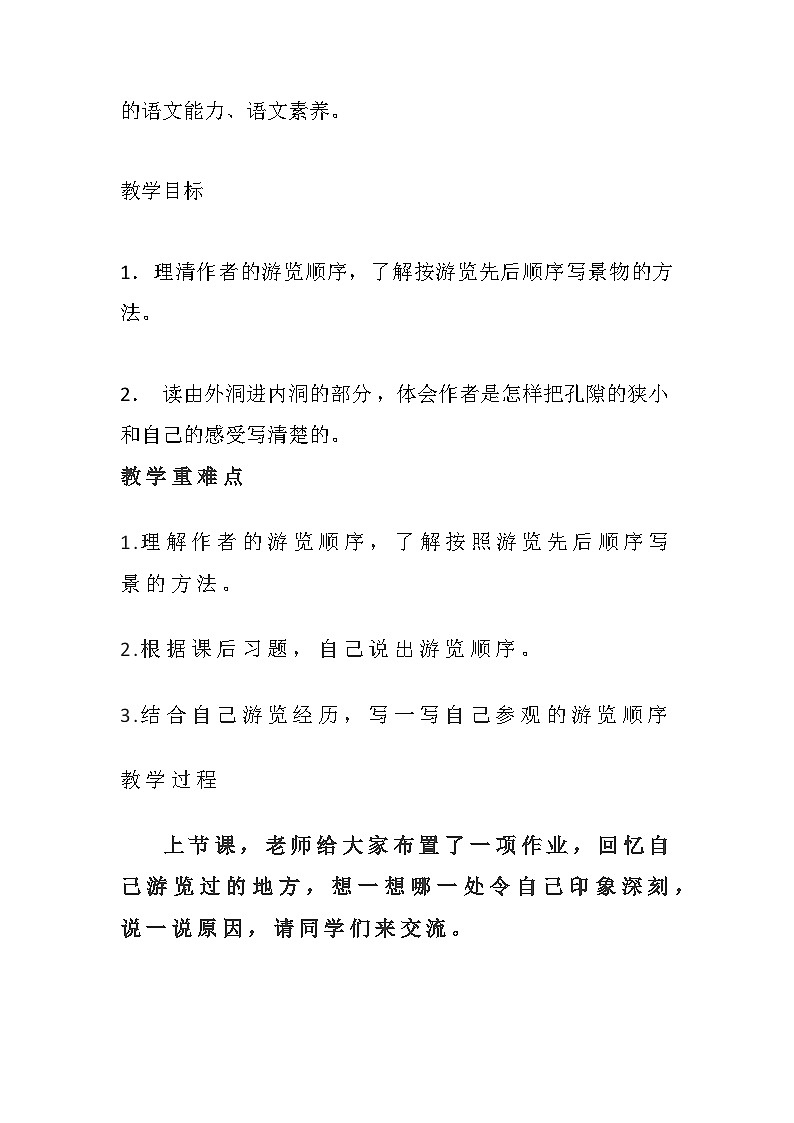 的语文能力、语文素养。

教学目标

1．理清作者的游览顺序，了解按游览先后顺序写景物的方法。

2． 读由外洞进内洞的部分，体会作者是怎样把孔隙的狭小和自己的感受写清楚的。

教学重难点

1.理解作者的游览顺序，了解按照游览先后顺序写景的方法。

2.根据课后习题，自己说出游览顺序。

3.结合自己游览经历，写一写自己参观的游览顺序

教学过程

上节课，老师给大家布置了一项作业，回忆自己游览过的地方，想一想哪一处令自己印象深刻，说一说原因，请同学们来交流。